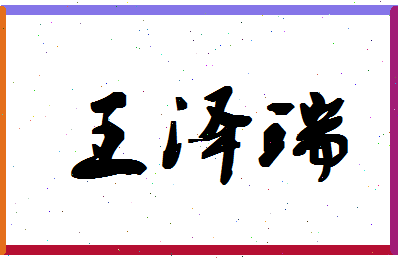 王泽瑞